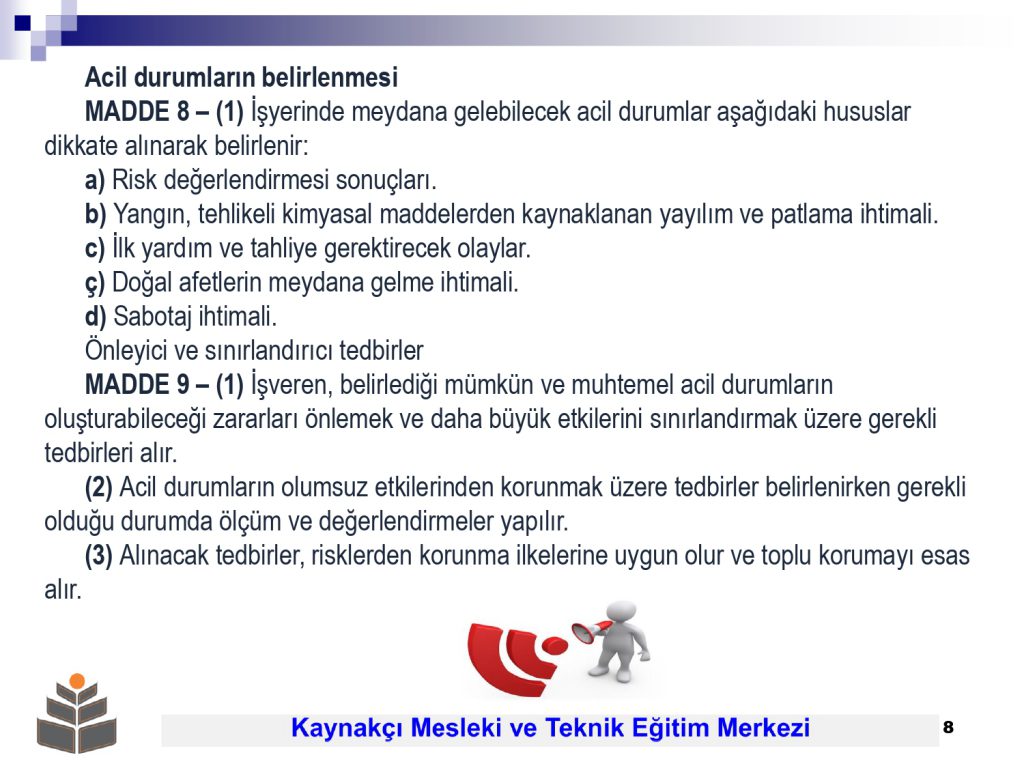 Acil durumların belirlenmesi

MADDE 8 – (1) İşyerinde meydana gelebilecek acil durumlar aşağıdaki hususlar dikkate alınarak belirlenir:

a) Risk değerlendirmesi sonuçları.

b) Yangın, tehlikeli kimyasal maddelerden kaynaklanan yayılım ve patlama ihtimali.

c) İlk yardım ve tahliye gerektirecek olaylar.

ç) Doğal afetlerin meydana gelme ihtimali.

d) Sabotaj ihtimali.

Önleyici ve sınırlandırıcı tedbirler

MADDE 9 – (1) İşveren, belirlediği mümkün ve muhtemel acil durumların oluşturabileceği zararları önlemek ve daha büyük etkilerini sınırlandırmak üzere gerekli tedbirleri alır.

(2) Acil durumların olumsuz etkilerinden korunmak üzere tedbirler belirlenirken gerekli olduğu durumda ölçüm ve değerlendirmeler yapılır.

(3) Alınacak tedbirler, risklerden korunma ilkelerine uygun olur ve toplu korumayı esas alır.

Kaynakçı Mesleki ve Teknik Eğitim Merkezi

8